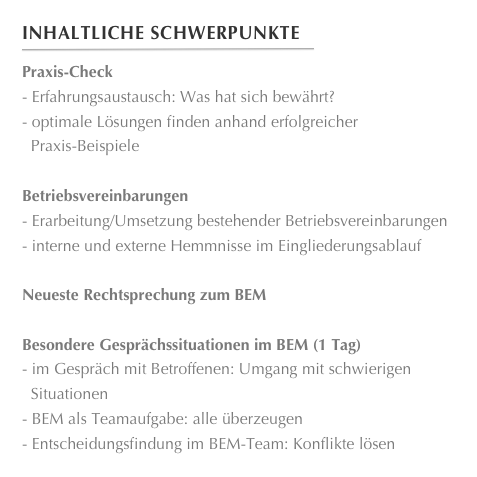 INHALTLICHE SCHWERPUNKTE

Praxis-Check
- Erfahrungsaustausch: Was hat sich bewährt?
- optimale Lösungen finden anhand erfolgreicher Praxis-Beispiele

Betriebsvereinbarungen
- Erarbeitung/Umsetzung bestehender Betriebsvereinbarungen
- interne und externe Hemmnisse im Eingliederungsablauf

Neueste Rechtsprechung zum BEM

Besondere Gesprächssituationen im BEM (1 Tag)
- im Gespräch mit Betroffenen: Umgang mit schwierigen Situationen
- BEM als Teamaufgabe: alle überzeugen
- Entscheidungsfindung im BEM-Team: Konflikte lösen